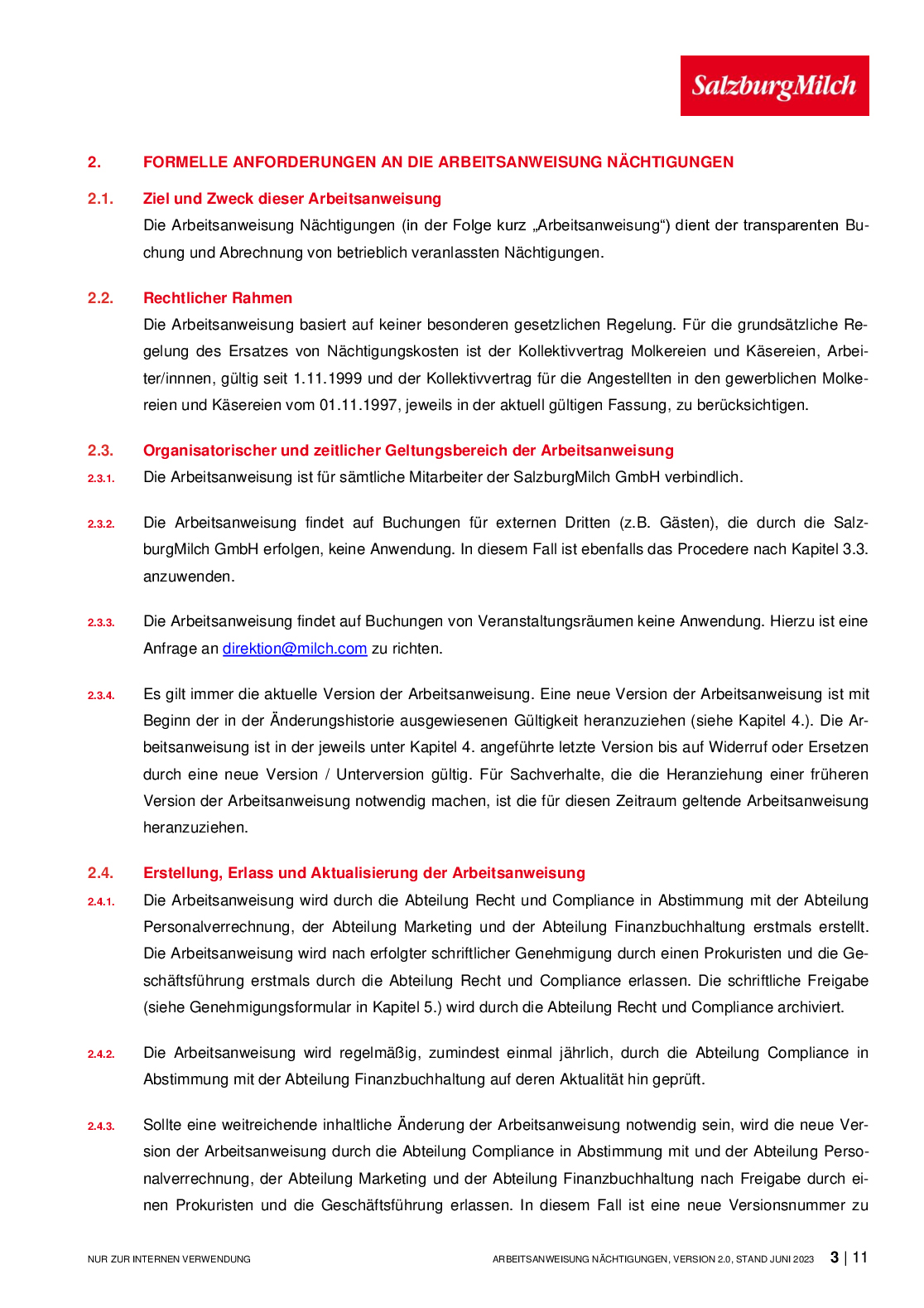 SalzburgMilch

2. FORMELLE ANFORDERUNGEN AN DIE ARBEITSANWEISUNG NÄCHTIGUNGEN

2.1. Ziel und Zweck dieser Arbeitsanweisung

Die Arbeitsanweisung Nächtigungen (in der Folge kurz „Arbeitsanweisung“) dient der transparenten Buchung und Abrechnung von betrieblich veranlassten Nächtigungen.

2.2. Rechtlicher Rahmen

Die Arbeitsanweisung basiert auf keiner besonderen gesetzlichen Regelung. Für die grundsätzliche Regelung des Ersatzes von Nächtigungskosten ist der Kollektivvertrag Molkereien und Käsereien, Arbeiter/innnen, gültig seit 1.11.1999 und der Kollektivvertrag für die Angestellten in den gewerblichen Molkereien und Käsereien vom 01.11.1997, jeweils in der aktuell gültigen Fassung, zu berücksichtigen.

2.3. Organisatorischer und zeitlicher Geltungsbereich der Arbeitsanweisung

2.3.1. Die Arbeitsanweisung ist für sämtliche Mitarbeiter der SalzburgMilch GmbH verbindlich.

2.3.2. Die Arbeitsanweisung findet auf Buchungen für externen Dritten (z.B. Gästen), die durch die SalzburgMilch GmbH erfolgen, keine Anwendung. In diesem Fall ist ebenfalls das Procedere nach Kapitel 3.3. anzuwenden.

2.3.3. Die Arbeitsanweisung findet auf Buchungen von Veranstaltungsräumen keine Anwendung. Hierzu ist eine Anfrage an direktion@milch.com zu richten.

2.3.4. Es gilt immer die aktuelle Version der Arbeitsanweisung. Eine neue Version der Arbeitsanweisung ist mit Beginn der in der Änderungshistorie ausgewiesenen Gültigkeit heranzuziehen (siehe Kapitel 4.). Die Arbeitsanweisung ist in der jeweils unter Kapitel 4. angeführte letzte Version bis auf Widerruf oder Ersetzen durch eine neue Version / Unterversion gültig. Für Sachverhalte, die die Heranziehung einer früheren Version der Arbeitsanweisung notwendig machen, ist die für diesen Zeitraum geltende Arbeitsanweisung heranzuziehen.

2.4. Erstellung, Erlass und Aktualisierung der Arbeitsanweisung

2.4.1. Die Arbeitsanweisung wird durch die Abteilung Recht und Compliance in Abstimmung mit der Abteilung Personalverrechnung, der Abteilung Marketing und der Abteilung Finanzbuchhaltung erstmals erstellt. Die Arbeitsanweisung wird nach erfolgter schriftlicher Genehmigung durch einen Prokuristen und die Geschäftsführung erstmals durch die Abteilung Recht und Compliance erlassen. Die schriftliche Freigabe (siehe Genehmigungsformular in Kapitel 5.) wird durch die Abteilung Recht und Compliance archiviert.

2.4.2. Die Arbeitsanweisung wird regelmäßig, zumindest einmal jährlich, durch die Abteilung Compliance in Abstimmung mit der Abteilung Finanzbuchhaltung auf deren Aktualität hin geprüft.

2.4.3. Sollte eine weitreichende inhaltliche Änderung der Arbeitsanweisung notwendig sein, wird die neue Version der Arbeitsanweisung durch die Abteilung Compliance in Abstimmung mit und der Abteilung Personalverrechnung, der Abteilung Marketing und der Abteilung Finanzbuchhaltung nach Freigabe durch einen Prokuristen und die Geschäftsführung erlassen. In diesem Fall ist eine neue Versionsnummer zu

NUR ZUR INTERNEN VERWENDUNG

ARBEITSANWEISUNG NÄCHTIGUNGEN, VERSION 2.0, STAND JUNI 2023 3 | 11